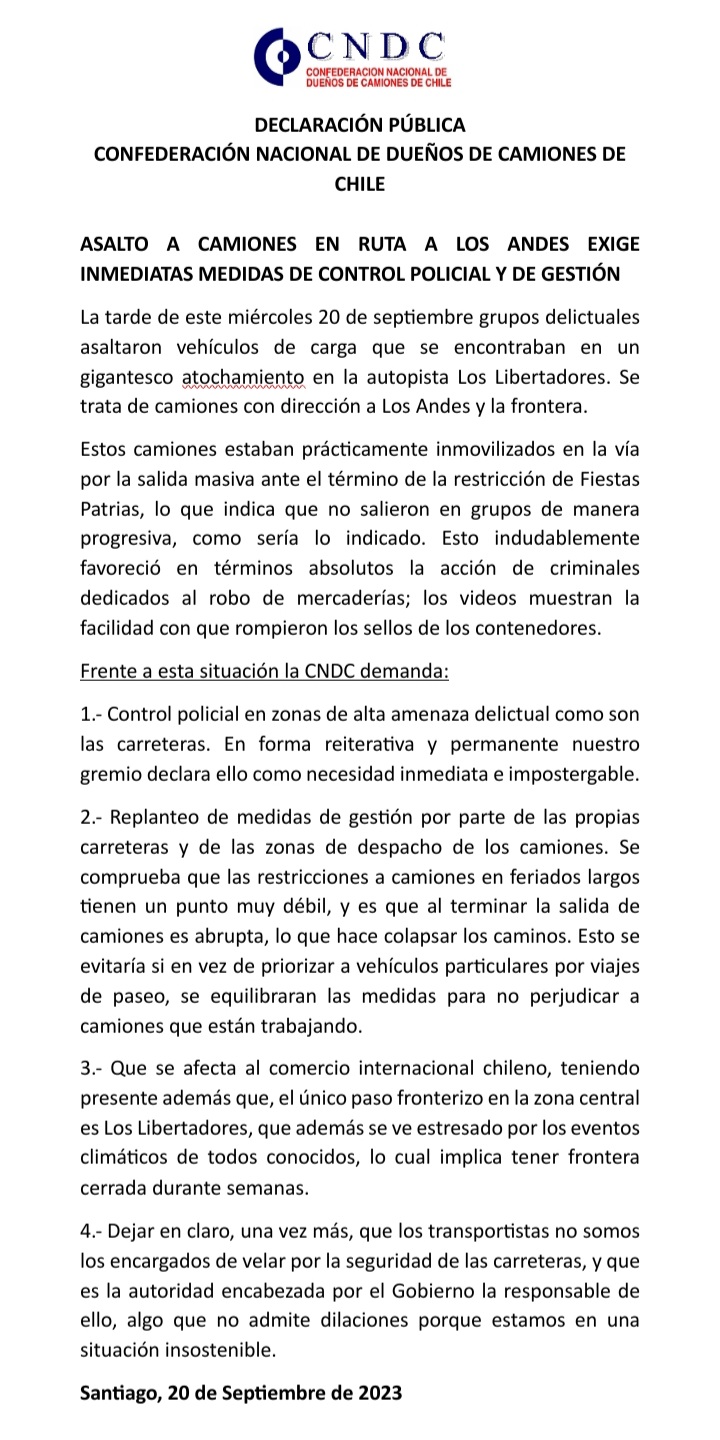 CNDC
CONFEDERACION NACIONAL DE DUEÑOS DE CAMIONES DE CHILE

DECLARACIÓN PÚBLICA
CONFEDERACIÓN NACIONAL DE DUEÑOS DE CAMIONES DE CHILE

ASALTO A CAMIONES EN RUTA A LOS ANDES EXIGE INMEDIATAS MEDIDAS DE CONTROL POLICIAL Y DE GESTIÓN

La tarde de este miércoles 20 de septiembre grupos delictuales asaltaron vehículos de carga que se encontraban en un gigantesco atochamiento en la autopista Los Libertadores. Se trata de camiones con dirección a Los Andes y la frontera.

Estos camiones estaban prácticamente inmovilizados en la vía por la salida masiva ante el término de la restricción de Fiestas Patrias, lo que indica que no salieron en grupos de manera progresiva, como sería lo indicado. Esto indudablemente favoreció en términos absolutos la acción de criminales dedicados al robo de mercaderías; los videos muestran la facilidad con que rompieron los sellos de los contenedores.

Frente a esta situación la CNDC demanda:

1.- Control policial en zonas de alta amenaza delictual como son las carreteras. En forma reiterativa y permanente nuestro gremio declara ello como necesidad inmediata e impostergable.

2.- Replanteo de medidas de gestión por parte de las propias carreteras y de las zonas de despacho de los camiones. Se comprueba que las restricciones a camiones en feriados largos tienen un punto muy débil, y es que al terminar la salida de camiones es abrupta, lo que hace colapsar los caminos. Esto se evitaría si en vez de priorizar a vehículos particulares por viajes de paseo, se equilibraran las medidas para no perjudicar a camiones que están trabajando.

3.- Que se afecta al comercio internacional chileno, teniendo presente además que, el único paso fronterizo en la zona central es Los Libertadores, que además se ve estresado por los eventos climáticos de todos conocidos, lo cual implica tener frontera cerrada durante semanas.

4.- Dejar en claro, una vez más, que los transportistas no somos los encargados de velar por la seguridad de las carreteras, y que es la autoridad encabezada por el Gobierno la responsable de ello, algo que no admite dilaciones porque estamos en una situación insostenible.

Santiago, 20 de Septiembre de 2023